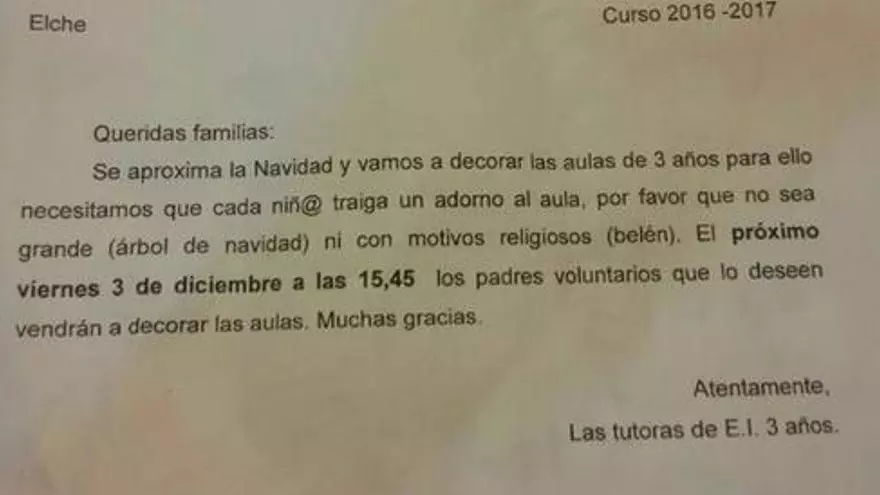 Elche

Curso 2016 -2017

Queridas familias:

Se aproxima la Navidad y vamos a decorar las aulas de 3 años para ello necesitamos que cada niñ@ traiga un adorno al aula, por favor que no sea grande (árbol de navidad) ni con motivos religiosos (belén). El próximo viernes 3 de diciembre a las 15,45 los padres voluntarios que lo deseen vendrán a decorar las aulas. Muchas gracias.

Atentamente,
Las tutoras de E.I. 3 años.